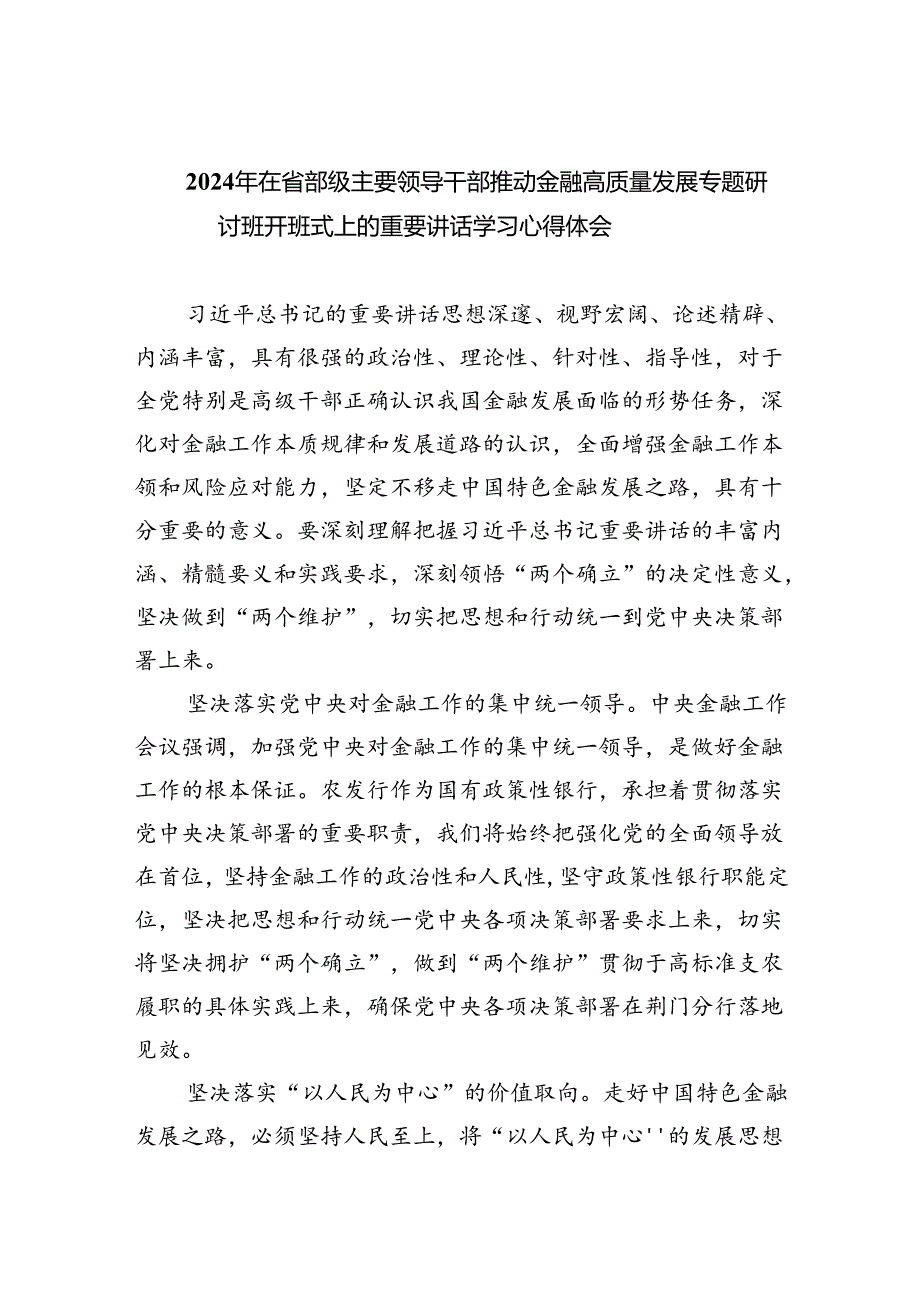 2024年在省部级主要领导干部推动金融高质量发展专题研讨班开班式上的重要讲话学习心得体会

习近平总书记的重要讲话思想深邃、视野宏阔、论述精辟、内涵丰富，具有很强的政治性、理论性、针对性、指导性，对于全党特别是高级干部正确认识我国金融发展面临的形势任务，深化对金融工作本质规律和发展道路的认识，全面增强金融工作本领和风险应对能力，坚定不移走中国特色金融发展之路，具有十分重要的意义。要深刻理解把握习近平总书记重要讲话的丰富内涵、精髓要义和实践要求，深刻领悟“两个确立”的决定性意义，坚决做到“两个维护”，切实把思想和行动统一到党中央决策部署上来。

坚决落实党中央对金融工作的集中统一领导。中央金融工作会议强调，加强党中央对金融工作的集中统一领导，是做好金融工作的根本保证。农发行作为国有政策性银行，承担着贯彻落实党中央决策部署的重要职责，我们将始终把强化党的全面领导放在首位，坚持金融工作的政治性和人民性，坚守政策性银行职能定位，坚决把思想和行动统一党中央各项决策部署要求上来，切实将坚决拥护“两个确立”，做到“两个维护”贯彻于高标准支农履职的具体实践上来，确保党中央各项决策部署在荆门分行落地见效。

坚决落实“以人民为中心”的价值取向。走好中国特色金融发展之路，必须坚持人民至上，将“以人民为中心''的发展思想